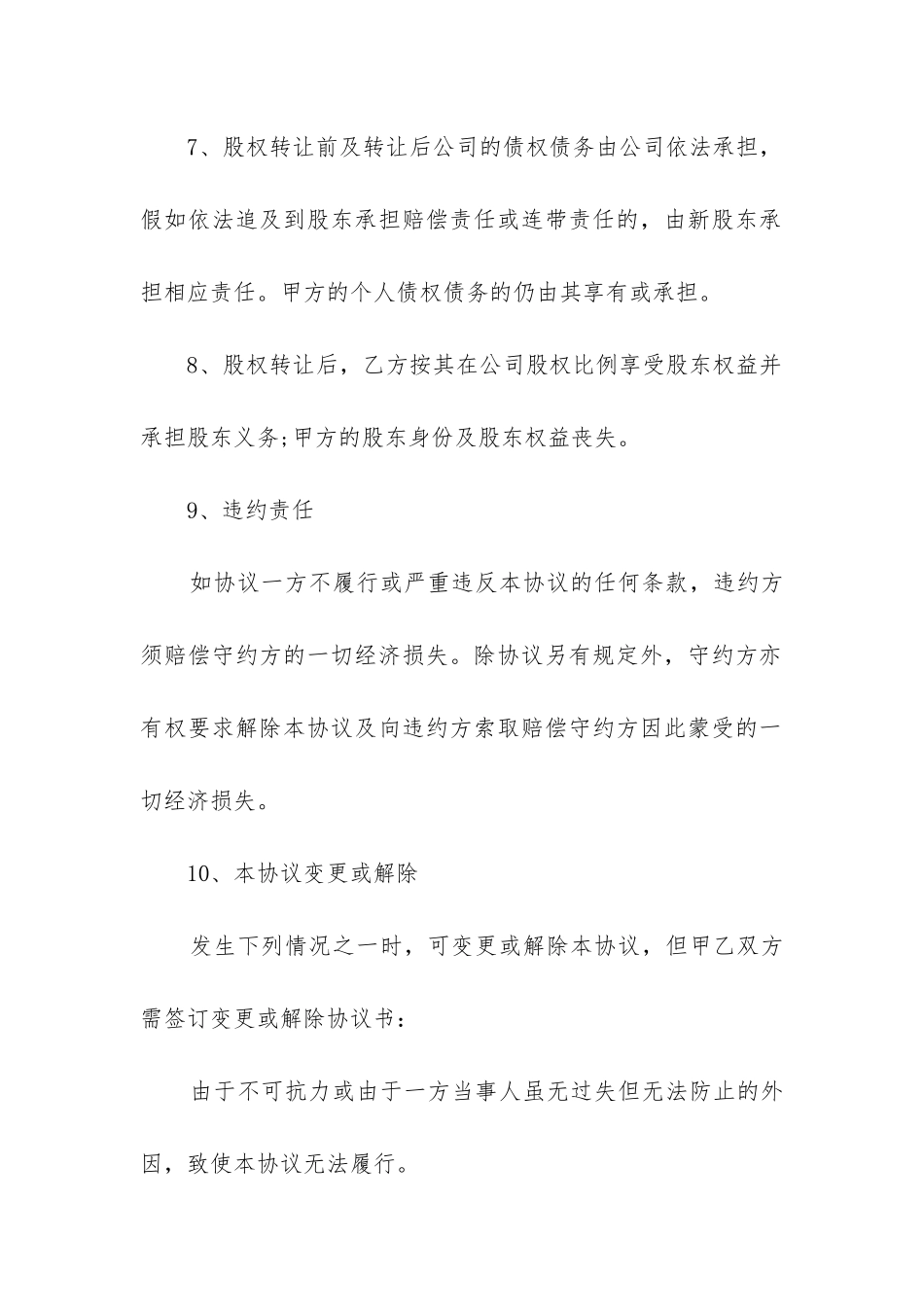 7、股权转让前及转让后公司的债权债务由公司依法承担，假如依法追及到股东承担赔偿责任或连带责任的，由新股东承担相应责任。甲方的个人债权债务的仍由其享有或承担。

8、股权转让后，乙方按其在公司股权比例享受股东权益并承担股东义务;甲方的股东身份及股东权益丧失。

9、违约责任

如协议一方不履行或严重违反本协议的任何条款，违约方须赔偿守约方的一切经济损失。除协议另有规定外，守约方亦有权要求解除本协议及向违约方索取赔偿守约方因此蒙受的一切经济损失。

10、本协议变更或解除

发生下列情况之一时，可变更或解除本协议，但甲乙双方需签订变更或解除协议书：

由于不可抗力或由于一方当事人虽无过失但无法防止的外因，致使本协议无法履行。